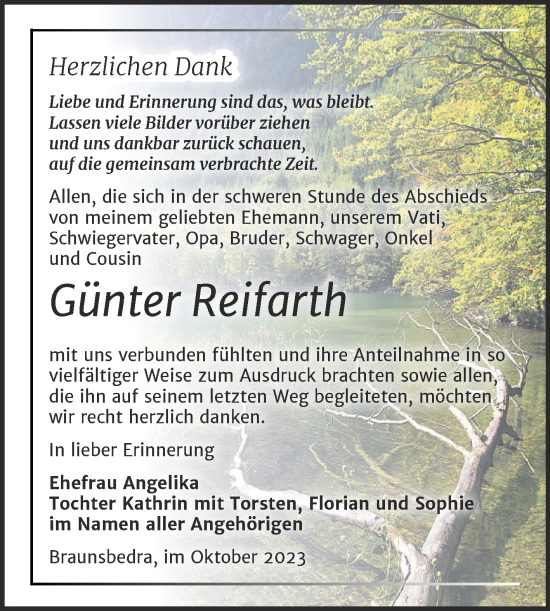 Herzlichen Dank

Liebe und Erinnerung sind das, was bleibt.
Lassen viele Bilder vorüber ziehen
und uns dankbar zurück schauen,
auf die gemeinsam verbrachte Zeit.

Allen, die sich in der schweren Stunde des Abschieds von meinem geliebten Ehemann, unserem Vati, Schwiegervater, Opa, Bruder, Schwager, Onkel und Cousin

Günter Reifarth

mit uns verbunden fühlten und ihre Anteilnahme in so vielfältiger Weise zum Ausdruck brachten sowie allen, die ihn auf seinem letzten Weg begleiteten, möchten wir recht herzlich danken.

In lieber Erinnerung

Ehefrau Angelika
Tochter Kathrin mit Torsten, Florian und Sophie
im Namen aller Angehörigen

Braunsbedra, im Oktober 2023